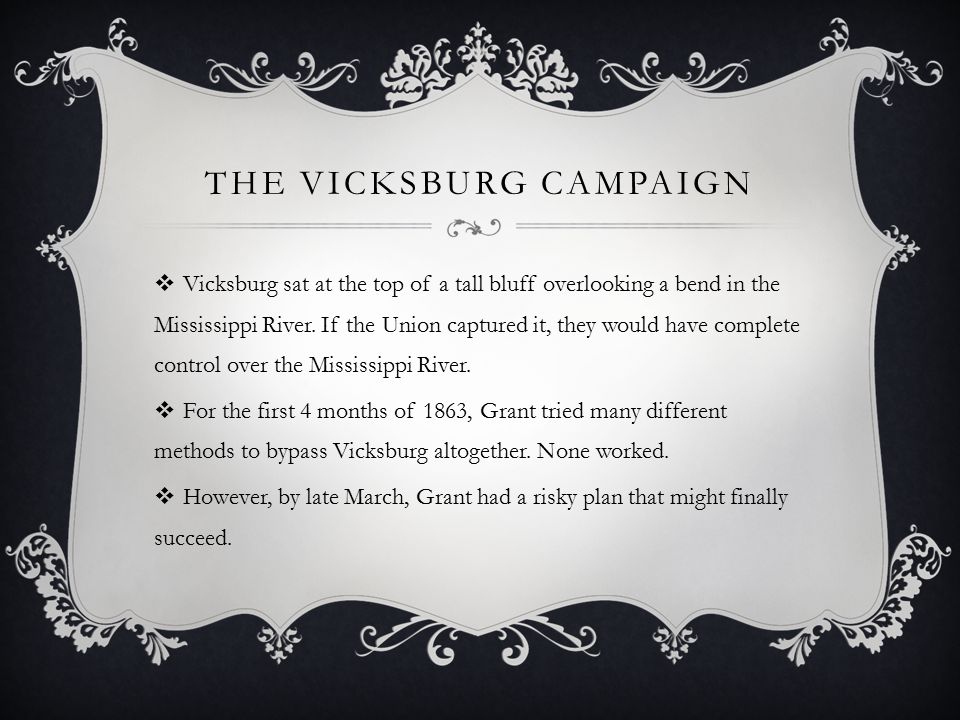 THE VICKSBURG CAMPAIGN

❖ Vicksburg sat at the top of a tall bluff overlooking a bend in the Mississippi River. If the Union captured it, they would have complete control over the Mississippi River.

❖ For the first 4 months of 1863, Grant tried many different methods to bypass Vicksburg altogether. None worked.

❖ However, by late March, Grant had a risky plan that might finally succeed.